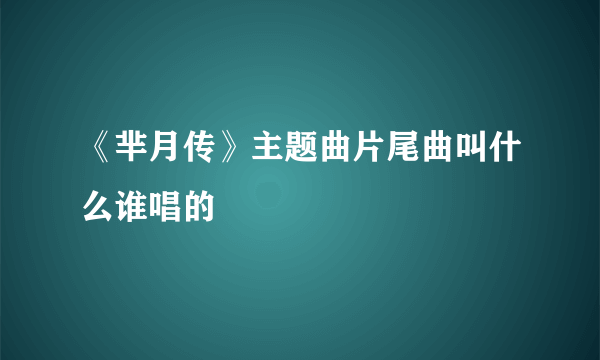 《芈月传》主题曲片尾曲叫什么谁唱的